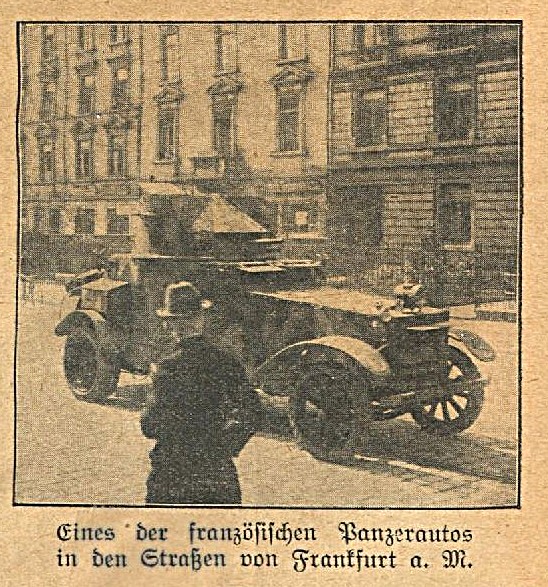 Eines der französischen Panzerautos in den Straßen von Frankfurt a. M.